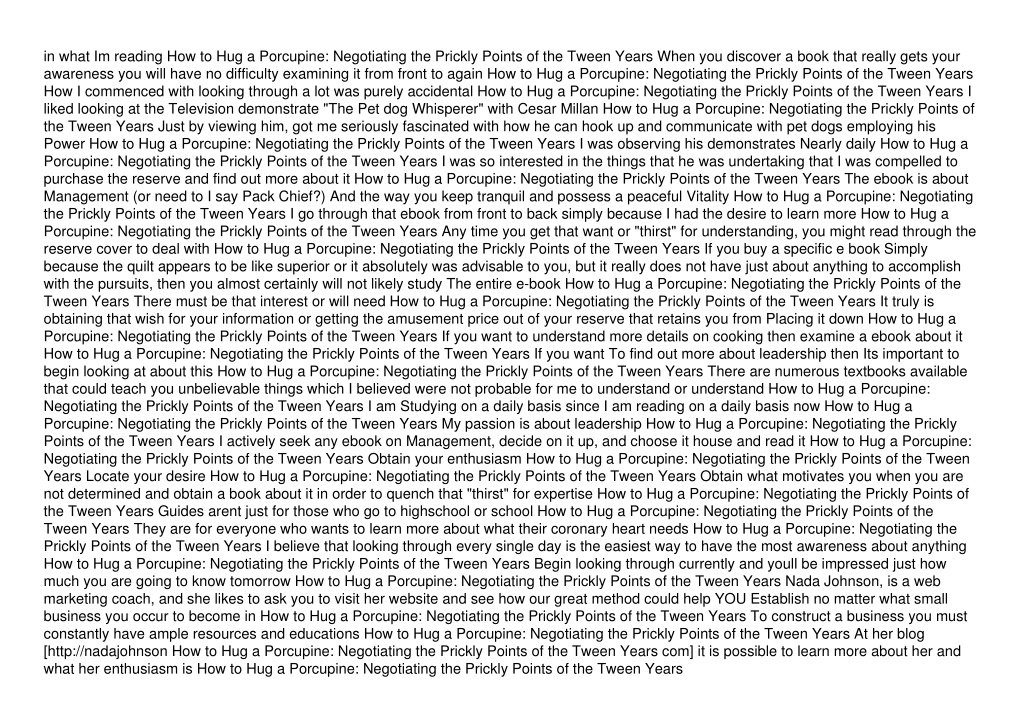 in what Im reading How to Hug a Porcupine: Negotiating the Prickly Points of the Tween Years When you discover a book that really gets your awareness you will have no difficulty examining it from front to again How to Hug a Porcupine: Negotiating the Prickly Points of the Tween Years How I commenced with looking through a lot was purely accidental How to Hug a Porcupine: Negotiating the Prickly Points of the Tween Years I liked looking at the Television demonstrate "The Pet dog Whisperer" with Cesar Millan How to Hug a Porcupine: Negotiating the Prickly Points of the Tween Years Just by viewing him, got me seriously fascinated with how he can hook up and communicate with pet dogs employing his Power How to Hug a Porcupine: Negotiating the Prickly Points of the Tween Years I was observing his demonstrates Nearly daily How to Hug a Porcupine: Negotiating the Prickly Points of the Tween Years I was so interested in the things that he was undertaking that I was compelled to purchase the reserve and find out more about it How to Hug a Porcupine: Negotiating the Prickly Points of the Tween Years The ebook is about Management (or need to I say Pack Chief?) And the way you keep tranquil and possess a peaceful Vitality How to Hug a Porcupine: Negotiating the Prickly Points of the Tween Years I go through that ebook from front to back simply because I had the desire to learn more How to Hug a Porcupine: Negotiating the Prickly Points of the Tween Years Any time you get that want or "thirst" for understanding, you might read through the reserve cover to deal with How to Hug a Porcupine: Negotiating the Prickly Points of the Tween Years If you buy a specific e book Simply because the quilt appears to be like superior or it absolutely was advisable to you, but it really does not have just about anything to accomplish with the pursuits, then you almost certainly will not likely study The entire e-book How to Hug a Porcupine: Negotiating the Prickly Points of the Tween Years There must be that interest or will need How to Hug a Porcupine: Negotiating the Prickly Points of the Tween Years It truly is obtaining that wish for your information or getting the amusement price out of your reserve that retains you from Placing it down How to Hug a Porcupine: Negotiating the Prickly Points of the Tween Years If you want to understand more details on cooking then examine a ebook about it How to Hug a Porcupine: Negotiating the Prickly Points of the Tween Years If you want To find out more about leadership then Its important to begin looking at about this How to Hug a Porcupine: Negotiating the Prickly Points of the Tween Years There are numerous textbooks available that could teach you unbelievable things which I believed were not probable for me to understand or understand How to Hug a Porcupine: Negotiating the Prickly Points of the Tween Years I am Studying on a daily basis since I am reading on a daily basis now How to Hug a Porcupine: Negotiating the Prickly Points of the Tween Years My passion is about leadership How to Hug a Porcupine: Negotiating the Prickly Points of the Tween Years I actively seek any ebook on Management, decide on it up, and choose it house and read it How to Hug a Porcupine: Negotiating the Prickly Points of the Tween Years Obtain your enthusiasm How to Hug a Porcupine: Negotiating the Prickly Points of the Tween Years Locate your desire How to Hug a Porcupine: Negotiating the Prickly Points of the Tween Years Obtain what motivates you when you are not determined and obtain a book about it in order to quench that "thirst" for expertise How to Hug a Porcupine: Negotiating the Prickly Points of the Tween Years Guides arent just for those who go to highschool or school How to Hug a Porcupine: Negotiating the Prickly Points of the Tween Years They are for everyone who wants to learn more about what their coronary heart needs How to Hug a Porcupine: Negotiating the Prickly Points of the Tween Years I believe that looking through every single day is the easiest way to have the most awareness about anything How to Hug a Porcupine: Negotiating the Prickly Points of the Tween Years Begin looking through currently and youll be impressed just how much you are going to know tomorrow How to Hug a Porcupine: Negotiating the Prickly Points of the Tween Years Nada Johnson, is a web marketing coach, and she likes to ask you to visit her website and see how our great method could help YOU Establish no matter what small business you occur to become in How to Hug a Porcupine: Negotiating the Prickly Points of the Tween Years To construct a business you must constantly have ample resources and educations How to Hug a Porcupine: Negotiating the Prickly Points of the Tween Years At her blog [http://nadajohnson How to Hug a Porcupine: Negotiating the Prickly Points of the Tween Years com] it is possible to learn more about her and what her enthusiasm is How to Hug a Porcupine: Negotiating the Prickly Points of the Tween Years